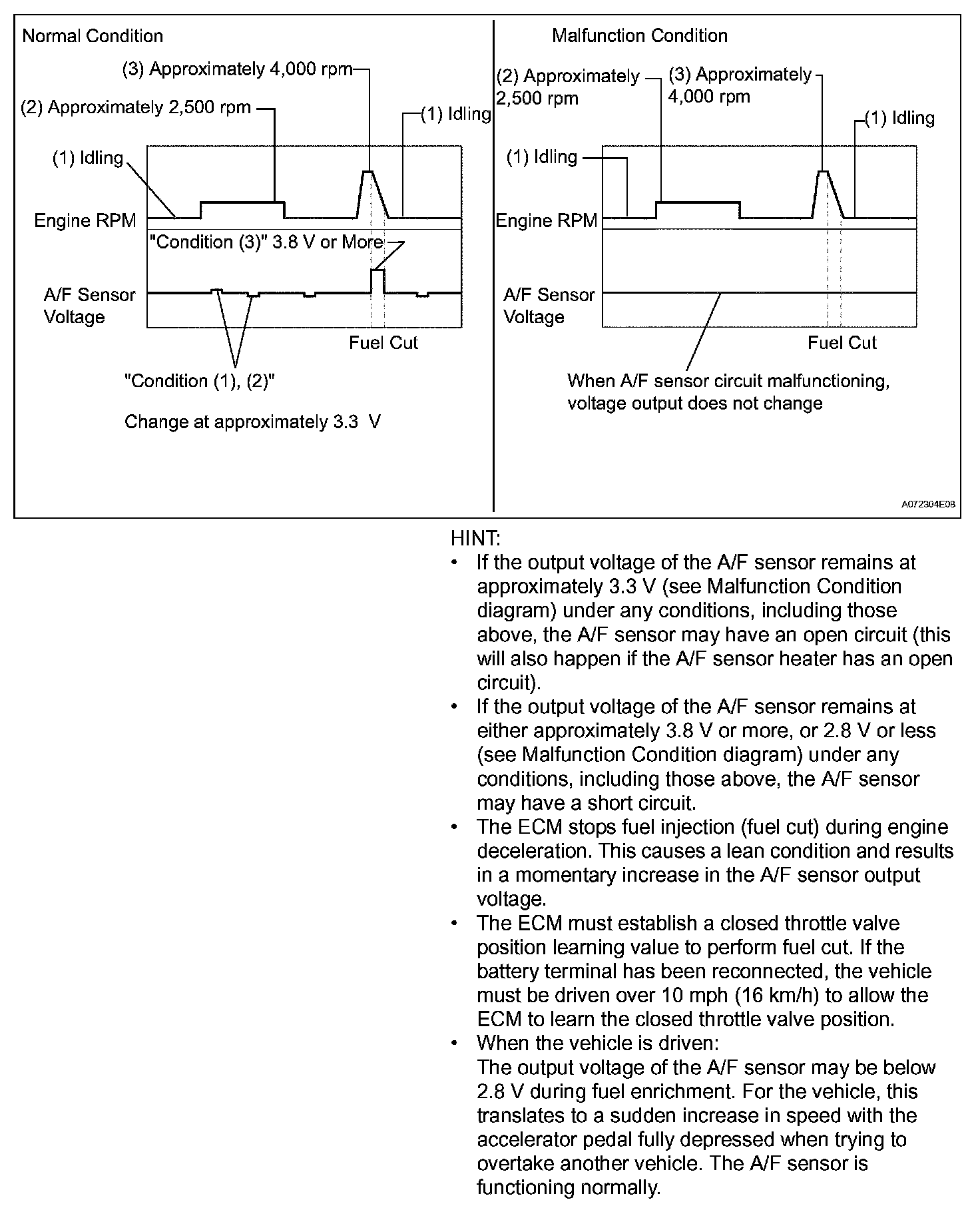 Normal Condition

(3) Approximately 4,000 rpm

(2) Approximately 2,500 rpm

(1) Idling

(1) Idling

Engine RPM

"Condition (3)" 3.8 V or More

A/F Sensor Voltage

Fuel Cut

"Condition (1), (2)"

Change at approximately 3.3 V

Malfunction Condition

(2) Approximately 2,500 rpm

(3) Approximately 4,000 rpm

(1) Idling

(1) Idling

Engine RPM

A/F Sensor Voltage

Fuel Cut

When A/F sensor circuit malfunctioning, voltage output does not change

A072304E08

HINT:
• If the output voltage of the A/F sensor remains at approximately 3.3 V (see Malfunction Condition diagram) under any conditions, including those above, the A/F sensor may have an open circuit (this will also happen if the A/F sensor heater has an open circuit).
• If the output voltage of the A/F sensor remains at either approximately 3.8 V or more, or 2.8 V or less (see Malfunction Condition diagram) under any conditions, including those above, the A/F sensor may have a short circuit.
• The ECM stops fuel injection (fuel cut) during engine deceleration. This causes a lean condition and results in a momentary increase in the A/F sensor output voltage.
• The ECM must establish a closed throttle valve position learning value to perform fuel cut. If the battery terminal has been reconnected, the vehicle must be driven over 10 mph (16 km/h) to allow the ECM to learn the closed throttle valve position.
• When the vehicle is driven:
The output voltage of the A/F sensor may be below 2.8 V during fuel enrichment. For the vehicle, this translates to a sudden increase in speed with the accelerator pedal fully depressed when trying to overtake another vehicle. The A/F sensor is functioning normally.